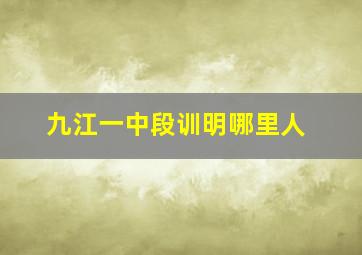 九江一中段训明哪里人